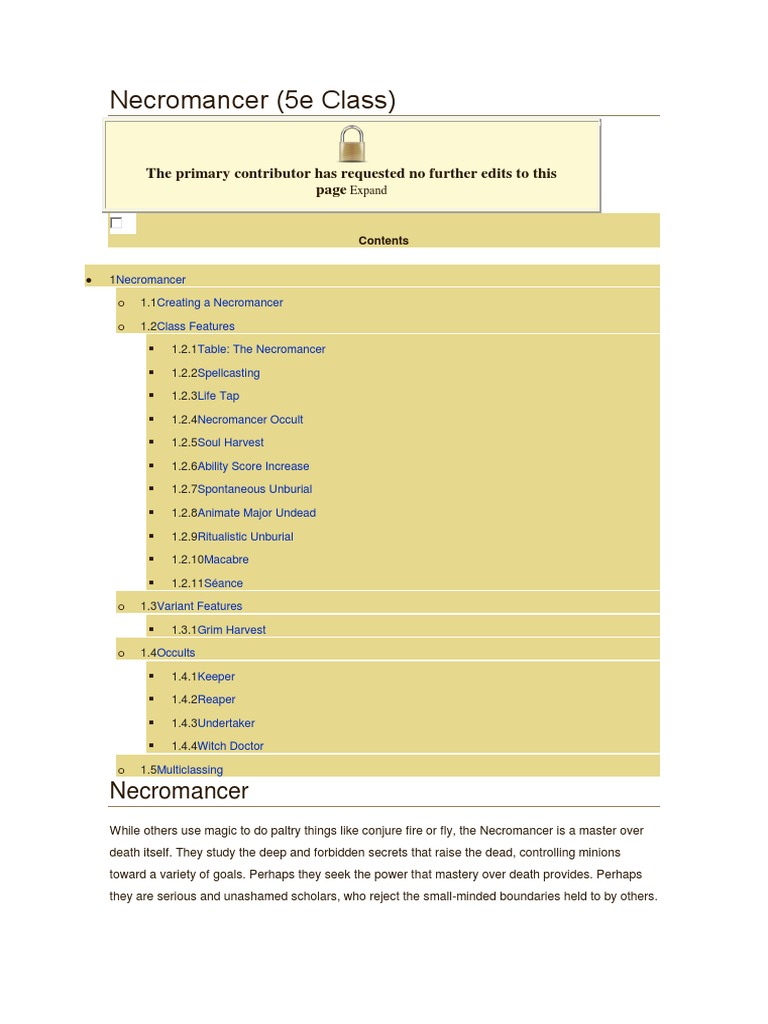 Necromancer (5e Class)

The primary contributor has requested no further edits to this page Expand

Contents

- 1Necromancer
  - 1.1Creating a Necromancer
  - 1.2Class Features
    - 1.2.1Table: The Necromancer
    - 1.2.2Spellcasting
    - 1.2.3Life Tap
    - 1.2.4Necromancer Occult
    - 1.2.5Soul Harvest
    - 1.2.6Ability Score Increase
    - 1.2.7Spontaneous Unburial
    - 1.2.8Animate Major Undead
    - 1.2.9Ritualistic Unburial
    - 1.2.10Macabre
    - 1.2.11Séance
  - 1.3Variant Features
    - 1.3.1Grim Harvest
  - 1.4Occults
    - 1.4.1Keeper
    - 1.4.2Reaper
    - 1.4.3Undertaker
    - 1.4.4Witch Doctor
  - 1.5Multiclassing

Necromancer

While others use magic to do paltry things like conjure fire or fly, the Necromancer is a master over death itself. They study the deep and forbidden secrets that raise the dead, controlling minions toward a variety of goals. Perhaps they seek the power that mastery over death provides. Perhaps they are serious and unashamed scholars, who reject the small-minded boundaries held to by others.